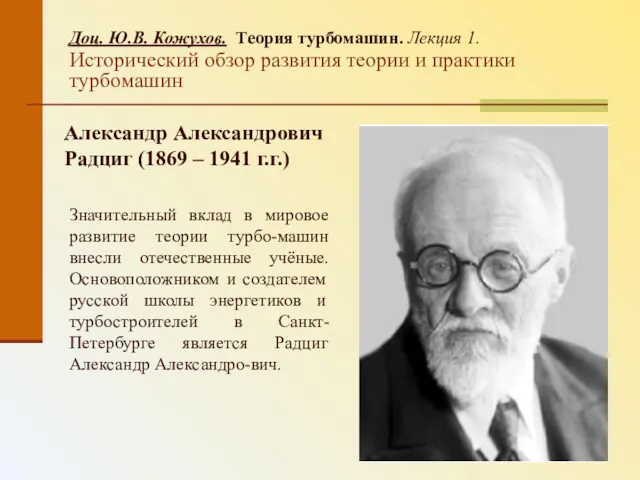 Доц. Ю.В. Кожухов. Теория турбомашин. Лекция 1.
Исторический обзор развития теории и практики турбомашин

Александр Александрович Радциг (1869 – 1941 г.г.)

Значительный вклад в мировое развитие теории турбо-машин внесли отечественные учёные. Основоположником и создателем русской школы энергетиков и турбостроителей в Санкт-Петербурге является Радциг Александр Александро-вич.